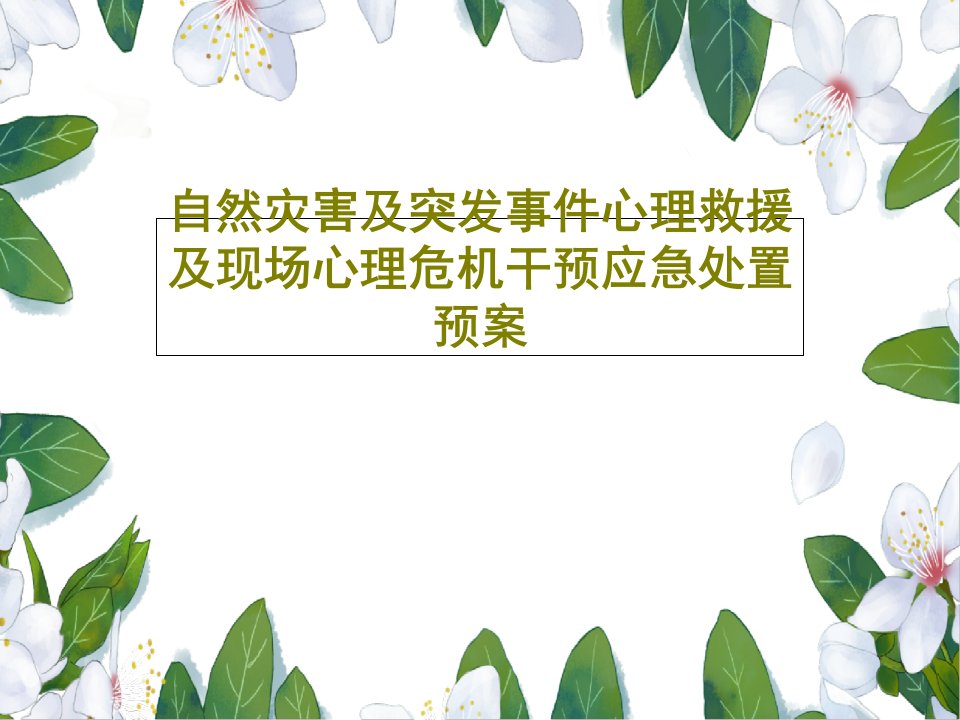 自然灾害及突发事件心理救援及现场心理危机干预应急处置预案